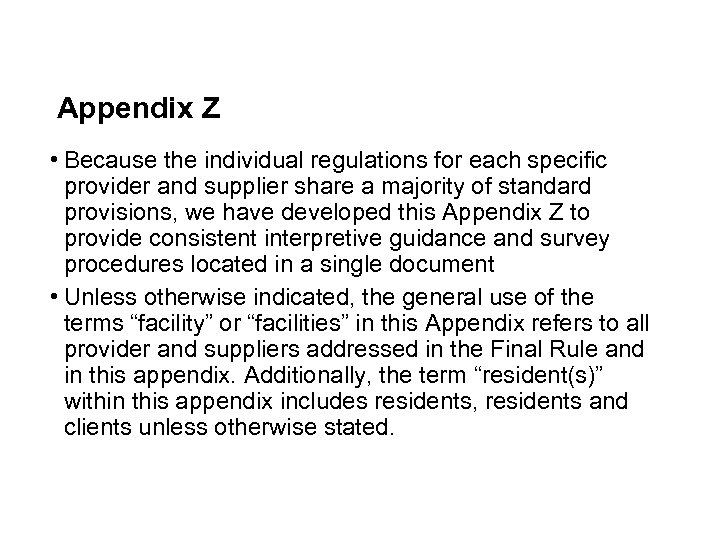 Appendix Z

• Because the individual regulations for each specific provider and supplier share a majority of standard provisions, we have developed this Appendix Z to provide consistent interpretive guidance and survey procedures located in a single document

• Unless otherwise indicated, the general use of the terms “facility” or “facilities” in this Appendix refers to all provider and suppliers addressed in the Final Rule and in this appendix. Additionally, the term “resident(s)” within this appendix includes residents, residents and clients unless otherwise stated.